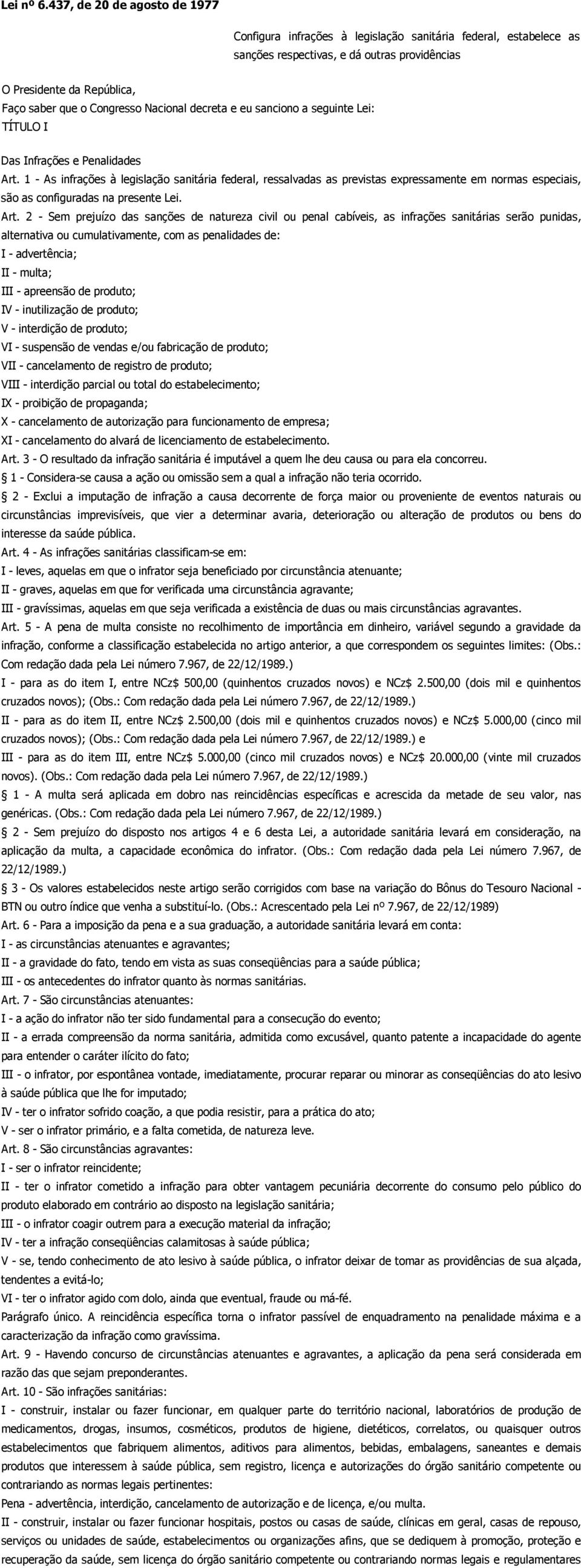 Lei nº 6.437, de 20 de agosto de 1977

Configura infrações à legislação sanitária federal, estabelece as sanções respectivas, e dá outras providências

O Presidente da República,
Faço saber que o Congresso Nacional decreta e eu sanciono a seguinte Lei:
TÍTULO I

Das Infrações e Penalidades
Art. 1 - As infrações à legislação sanitária federal, ressalvadas as previstas expressamente em normas especiais, são as configuradas na presente Lei.
Art. 2 - Sem prejuízo das sanções de natureza civil ou penal cabíveis, as infrações sanitárias serão punidas, alternativa ou cumulativamente, com as penalidades de:
I - advertência;
II - multa;
III - apreensão de produto;
IV - inutilização de produto;
V - interdição de produto;
VI - suspensão de vendas e/ou fabricação de produto;
VII - cancelamento de registro de produto;
VIII - interdição parcial ou total do estabelecimento;
IX - proibição de propaganda;
X - cancelamento de autorização para funcionamento de empresa;
XI - cancelamento do alvará de licenciamento de estabelecimento.
Art. 3 - O resultado da infração sanitária é imputável a quem lhe deu causa ou para ela concorreu.
1 - Considera-se causa a ação ou omissão sem a qual a infração não teria ocorrido.
2 - Exclui a imputação de infração a causa decorrente de força maior ou proveniente de eventos naturais ou circunstâncias imprevisíveis, que vier a determinar avaria, deterioração ou alteração de produtos ou bens do interesse da saúde pública.
Art. 4 - As infrações sanitárias classificam-se em:
I - leves, aquelas em que o infrator seja beneficiado por circunstância atenuante;
II - graves, aquelas em que for verificada uma circunstância agravante;
III - gravíssimas, aquelas em que seja verificada a existência de duas ou mais circunstâncias agravantes.
Art. 5 - A pena de multa consiste no recolhimento de importância em dinheiro, variável segundo a gravidade da infração, conforme a classificação estabelecida no artigo anterior, a que correspondem os seguintes limites: (Obs.: Com redação dada pela Lei número 7.967, de 22/12/1989.)
I - para as do item I, entre NCz$ 500,00 (quinhentos cruzados novos) e NCz$ 2.500,00 (dois mil e quinhentos cruzados novos); (Obs.: Com redação dada pela Lei número 7.967, de 22/12/1989.)
II - para as do item II, entre NCz$ 2.500,00 (dois mil e quinhentos cruzados novos) e NCz$ 5.000,00 (cinco mil cruzados novos); (Obs.: Com redação dada pela Lei número 7.967, de 22/12/1989.) e
III - para as do item III, entre NCz$ 5.000,00 (cinco mil cruzados novos) e NCz$ 20.000,00 (vinte mil cruzados novos). (Obs.: Com redação dada pela Lei número 7.967, de 22/12/1989.)
1 - A multa será aplicada em dobro nas reincidências específicas e acrescida da metade de seu valor, nas genéricas. (Obs.: Com redação dada pela Lei número 7.967, de 22/12/1989.)
2 - Sem prejuízo do disposto nos artigos 4 e 6 desta Lei, a autoridade sanitária levará em consideração, na aplicação da multa, a capacidade econômica do infrator. (Obs.: Com redação dada pela Lei número 7.967, de 22/12/1989.)
3 - Os valores estabelecidos neste artigo serão corrigidos com base na variação do Bônus do Tesouro Nacional - BTN ou outro índice que venha a substituí-lo. (Obs.: Acrescentado pela Lei nº 7.967, de 22/12/1989)
Art. 6 - Para a imposição da pena e a sua graduação, a autoridade sanitária levará em conta:
I - as circunstâncias atenuantes e agravantes;
II - a gravidade do fato, tendo em vista as suas conseqüências para a saúde pública;
III - os antecedentes do infrator quanto às normas sanitárias.
Art. 7 - São circunstâncias atenuantes:
I - a ação do infrator não ter sido fundamental para a consecução do evento;
II - a errada compreensão da norma sanitária, admitida como excusável, quanto patente a incapacidade do agente para entender o caráter ilícito do fato;
III - o infrator, por espontânea vontade, imediatamente, procurar reparar ou minorar as conseqüências do ato lesivo à saúde pública que lhe for imputado;
IV - ter o infrator sofrido coação, a que podia resistir, para a prática do ato;
V - ser o infrator primário, e a falta cometida, de natureza leve.
Art. 8 - São circunstâncias agravantes:
I - ser o infrator reincidente;
II - ter o infrator cometido a infração para obter vantagem pecuniária decorrente do consumo pelo público do produto elaborado em contrário ao disposto na legislação sanitária;
III - o infrator coagir outrem para a execução material da infração;
IV - ter a infração conseqüências calamitosas à saúde pública;
V - se, tendo conhecimento de ato lesivo à saúde pública, o infrator deixar de tomar as providências de sua alçada, tendentes a evitá-lo;
VI - ter o infrator agido com dolo, ainda que eventual, fraude ou má-fé.
Parágrafo único. A reincidência específica torna o infrator passível de enquadramento na penalidade máxima e a caracterização da infração como gravíssima.
Art. 9 - Havendo concurso de circunstâncias atenuantes e agravantes, a aplicação da pena será considerada em razão das que sejam preponderantes.
Art. 10 - São infrações sanitárias:
I - construir, instalar ou fazer funcionar, em qualquer parte do território nacional, laboratórios de produção de medicamentos, drogas, insumos, cosméticos, produtos de higiene, dietéticos, correlatos, ou quaisquer outros estabelecimentos que fabriquem alimentos, aditivos para alimentos, bebidas, embalagens, saneantes e demais produtos que interessem à saúde pública, sem registro, licença e autorizações do órgão sanitário competente ou contrariando as normas legais pertinentes:
Pena - advertência, interdição, cancelamento de autorização e de licença, e/ou multa.
II - construir, instalar ou fazer funcionar hospitais, postos ou casas de saúde, clínicas em geral, casas de repouso, serviços ou unidades de saúde, estabelecimentos ou organizações afins, que se dediquem à promoção, proteção e recuperação da saúde, sem licença do órgão sanitário competente ou contrariando normas legais e regulamentares